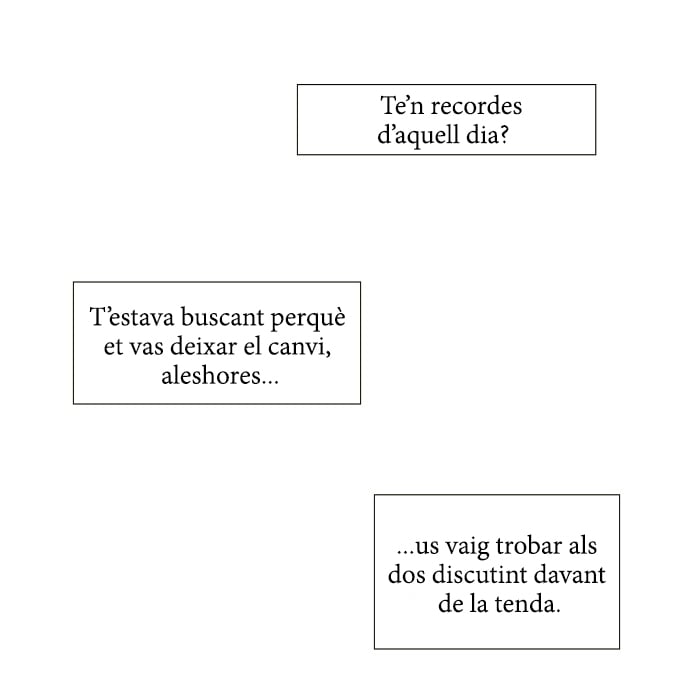 Te'n recordes d'aquell dia?

T'estava buscant perquè et vas deixar el canvi, aleshores...

...us vaig trobar als dos discutint davant de la tenda.